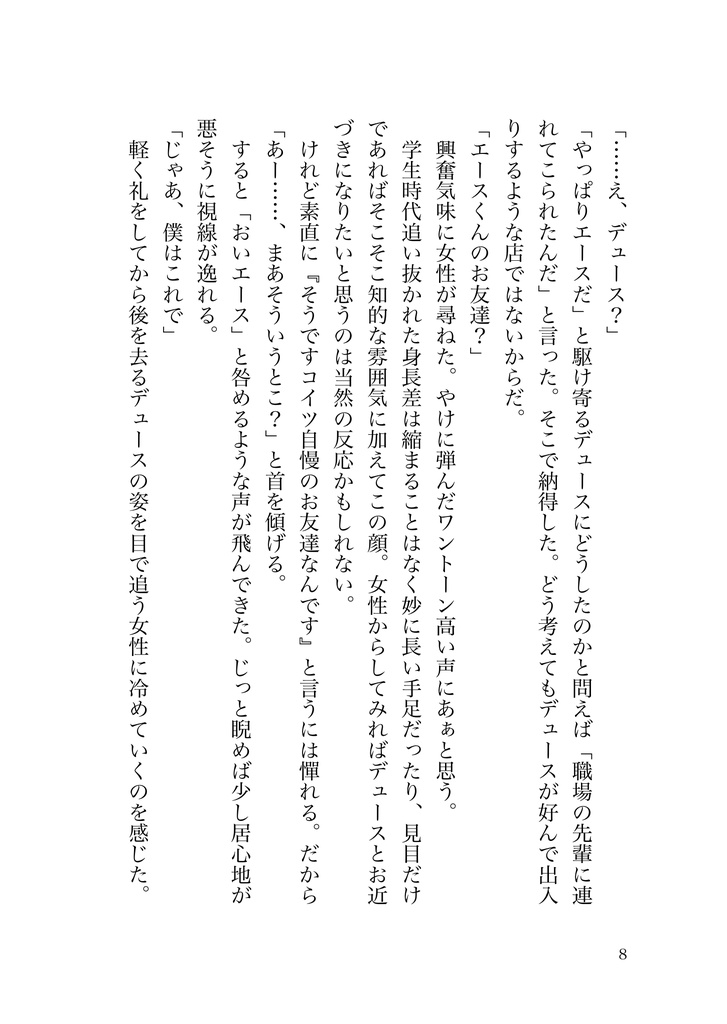 「……え、デュース？」

「やっぱりエースだ」と駆け寄るデュースにどうしたのかと問えば「職場の先輩に連れてこられたんだ」と言った。そこで納得した。どう考えてもデュースが好んで出入りするような店ではないからだ。

「エースくんのお友達？」

興奮気味に女性が尋ねた。やけに弾んだワントーン高い声にあぁと思う。

学生時代追い抜かれた身長差は縮まることはなく妙に長い手足だったり、見目だけであればそこそこ知的な雰囲気に加えてこの顔。女性からしてみればデュースとお近づきになりたいと思うのは当然の反応かもしれない。

けれど素直に『そうですコイツ自慢のお友達なんです』と言うには憚れる。だから「あー……、まあそういうとこ？」と首を傾げる。

すると「おいエース」と咎めるような声が飛んできた。じっと睨めば少し居心地が悪そうに視線が逸れる。

「じゃあ、僕はこれで」

軽く礼をしてから後を去るデュースの姿を目で追う女性に冷めていくのを感じた。

8